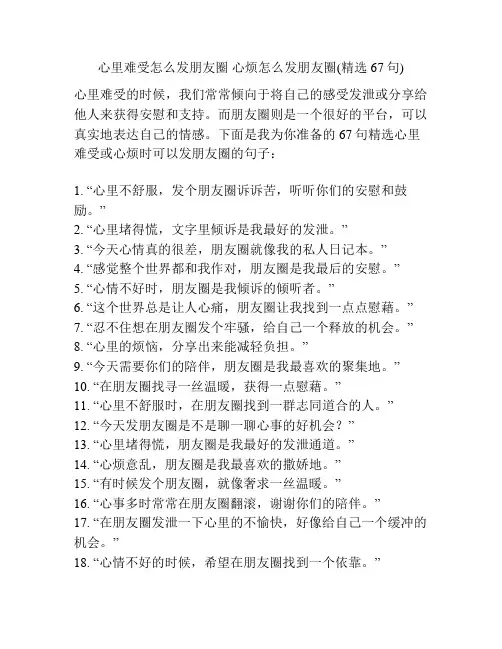 心里难受怎么发朋友圈 心烦怎么发朋友圈(精选 67 句)

心里难受的时候，我们常常倾向于将自己的感受发泄或分享给他人来获得安慰和支持。而朋友圈则是一个很好的平台，可以真实地表达自己的情感。下面是我为你准备的 67 句精选心里难受或心烦时可以发朋友圈的句子：

1. “心里不舒服，发个朋友圈诉诉苦，听听你们的安慰和鼓励。”
2. “心里堵得慌，文字里倾诉是我最好的发泄。”
3. “今天心情真的很差，朋友圈就像我的私人日记本。”
4. “感觉整个世界都和我作对，朋友圈是我最后的安慰。”
5. “心情不好时，朋友圈是我倾诉的倾听者。”
6. “这个世界总是让人心痛，朋友圈让我找到一点点慰藉。”
7. “忍不住想在朋友圈发个牢骚，给自己一个释放的机会。”
8. “心里的烦恼，分享出来能减轻负担。”
9. “今天需要你们的陪伴，朋友圈是我最喜欢的聚集地。”
10. “在朋友圈找寻一丝温暖，获得一点慰藉。”
11. “心里不舒服时，在朋友圈找到一群志同道合的人。”
12. “今天发朋友圈是不是聊一聊心事的好机会？”
13. “心里堵得慌，朋友圈是我最好的发泄通道。”
14. “心烦意乱，朋友圈是我最喜欢的撒娇地。”
15. “有时候发个朋友圈，就像奢求一丝温暖。”
16. “心事多时常常在朋友圈翻滚，谢谢你们的陪伴。”
17. “在朋友圈发泄一下心里的不愉快，好像给自己一个缓冲的机会。”
18. “心情不好的时候，希望在朋友圈找到一个依靠。”